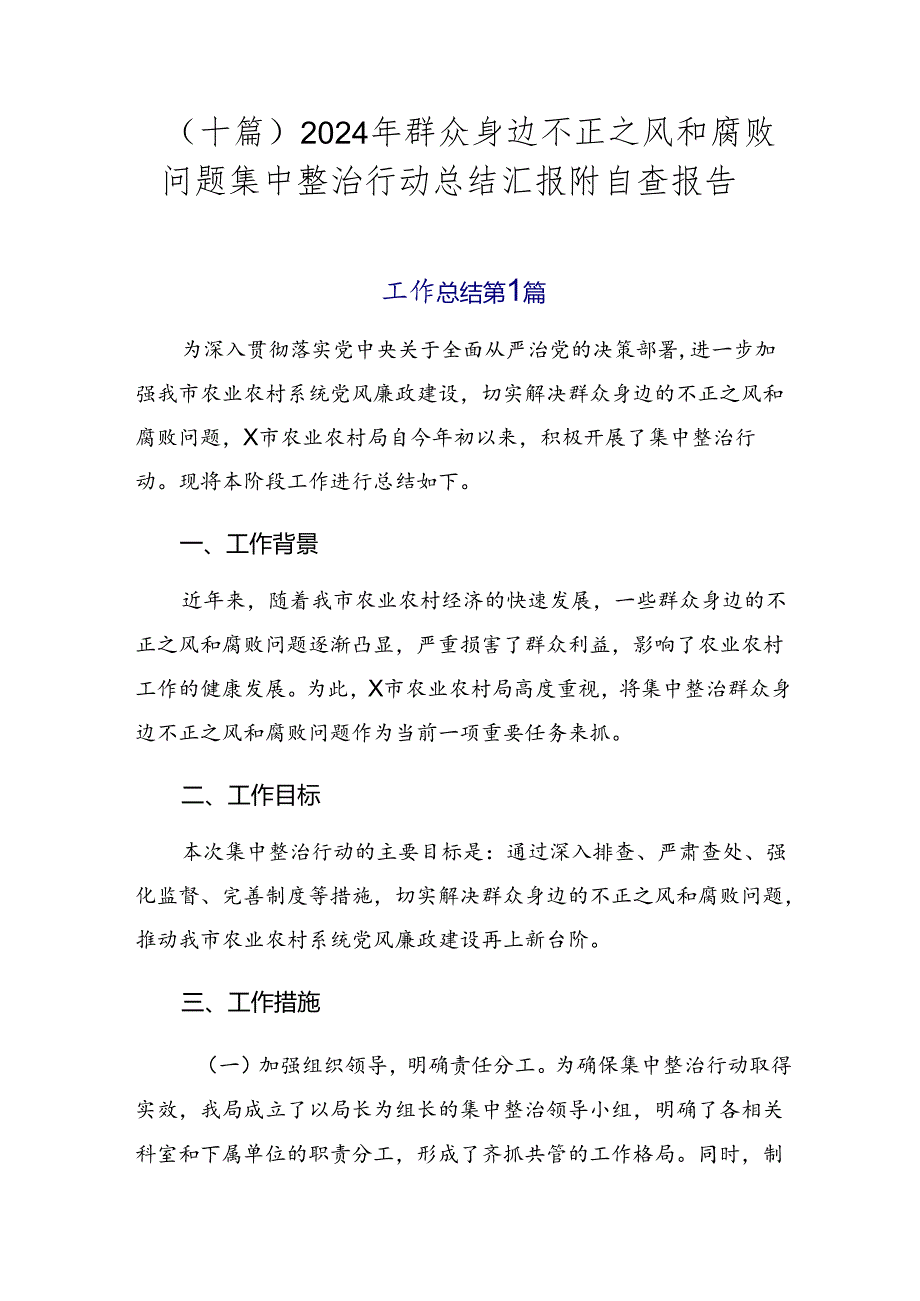 （十篇）2024年群众身边不正之风和腐败问题集中整治行动总结汇报附自查报告

工作总结第1篇

为深入贯彻落实党中央关于全面从严治党的决策部署，进一步加强我市农业农村系统党风廉政建设，切实解决群众身边的不正之风和腐败问题，X市农业农村局自今年初以来，积极开展了集中整治行动。现将本阶段工作进行总结如下。

一、工作背景

近年来，随着我市农业农村经济的快速发展，一些群众身边的不正之风和腐败问题逐渐凸显，严重损害了群众利益，影响了农业农村工作的健康发展。为此，X市农业农村局高度重视，将集中整治群众身边不正之风和腐败问题作为当前一项重要任务来抓。

二、工作目标

本次集中整治行动的主要目标是：通过深入排查、严肃查处、强化监督、完善制度等措施，切实解决群众身边的不正之风和腐败问题，推动我市农业农村系统党风廉政建设再上新台阶。

三、工作措施

（一）加强组织领导，明确责任分工。为确保集中整治行动取得实效，我局成立了以局长为组长的集中整治领导小组，明确了各相关科室和下属单位的职责分工，形成了齐抓共管的工作格局。同时，制